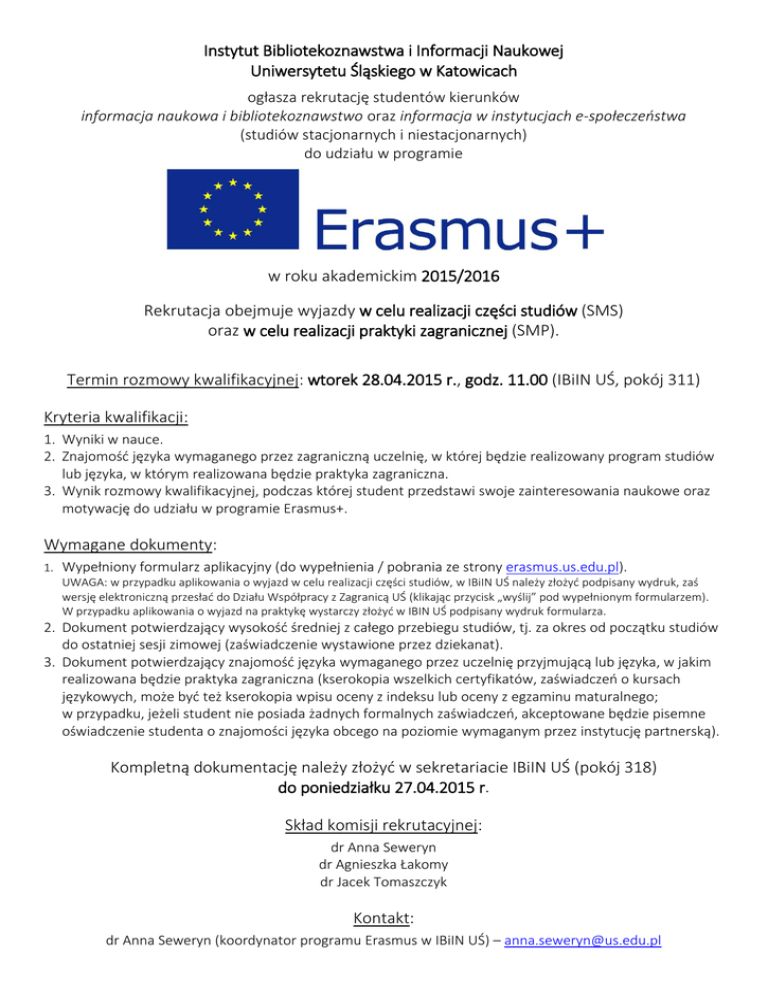 Instytut Bibliotekoznawstwa i Informacji Naukowej
Uniwersytetu Śląskiego w Katowicach

ogłasza rekrutację studentów kierunków
informacja naukowa i bibliotekoznawstwo oraz informacja w instytucjach e-społeczeństwa
(studiów stacjonarnych i niestacjonarnych)
do udziału w programie

Erasmus+

w roku akademickim 2015/2016

Rekrutacja obejmuje wyjazdy w celu realizacji części studiów (SMS)
oraz w celu realizacji praktyki zagranicznej (SMP).

Termin rozmowy kwalifikacyjnej: wtorek 28.04.2015 r., godz. 11.00 (IBiIN UŚ, pokój 311)

Kryteria kwalifikacji:

1. Wyniki w nauce.
2. Znajomość języka wymaganego przez zagraniczną uczelnię, w której będzie realizowany program studiów lub języka, w którym realizowana będzie praktyka zagraniczna.
3. Wynik rozmowy kwalifikacyjnej, podczas której student przedstawi swoje zainteresowania naukowe oraz motywację do udziału w programie Erasmus+.

Wymagane dokumenty:

1. Wypełniony formularz aplikacyjny (do wypełnienia / pobrania ze strony erasmus.us.edu.pl).
UWAGA: w przypadku aplikowania o wyjazd w celu realizacji części studiów, w IBiIN UŚ należy złożyć podpisany wydruk, zaś wersję elektroniczną przesłać do Działu Współpracy z Zagranicą UŚ (klikając przycisk „wyślij" pod wypełnionym formularzem). W przypadku aplikowania o wyjazd na praktykę wystarczy złożyć w IBIN UŚ podpisany wydruk formularza.
2. Dokument potwierdzający wysokość średniej z całego przebiegu studiów, tj. za okres od początku studiów do ostatniej sesji zimowej (zaświadczenie wystawione przez dziekanat).
3. Dokument potwierdzający znajomość języka wymaganego przez uczelnię przyjmującą lub języka, w jakim realizowana będzie praktyka zagraniczna (kserokopia wszelkich certyfikatów, zaświadczeń o kursach językowych, może być też kserokopia wpisu oceny z indeksu lub oceny z egzaminu maturalnego; w przypadku, jeżeli student nie posiada żadnych formalnych zaświadczeń, akceptowane będzie pisemne oświadczenie studenta o znajomości języka obcego na poziomie wymaganym przez instytucję partnerską).

Kompletną dokumentację należy złożyć w sekretariacie IBiIN UŚ (pokój 318)
do poniedziałku 27.04.2015 r.

Skład komisji rekrutacyjnej:
dr Anna Seweryn
dr Agnieszka Łakomy
dr Jacek Tomaszczyk

Kontakt:
dr Anna Seweryn (koordynator programu Erasmus w IBiIN UŚ) – anna.seweryn@us.edu.pl